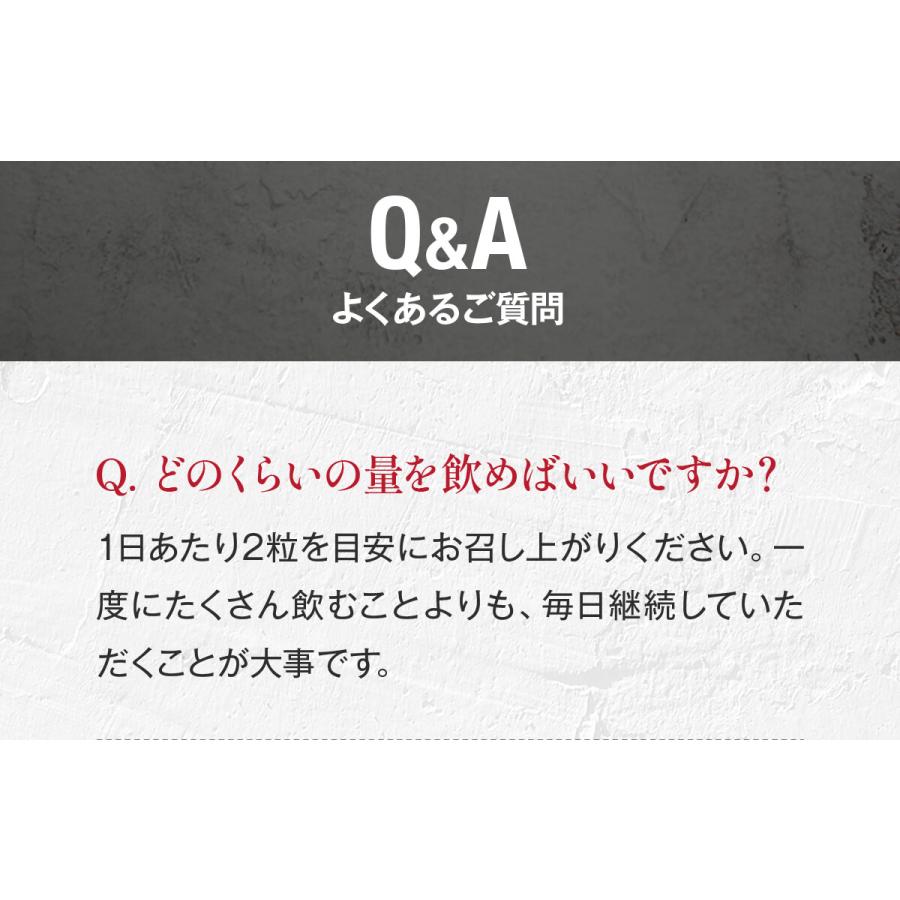 Q&A
よくあるご質問

Q. どのくらいの量を飲めばいいですか?

1日あたり2粒を目安にお召し上がりください。一度にたくさん飲むことよりも、毎日継続していただくことが大事です。